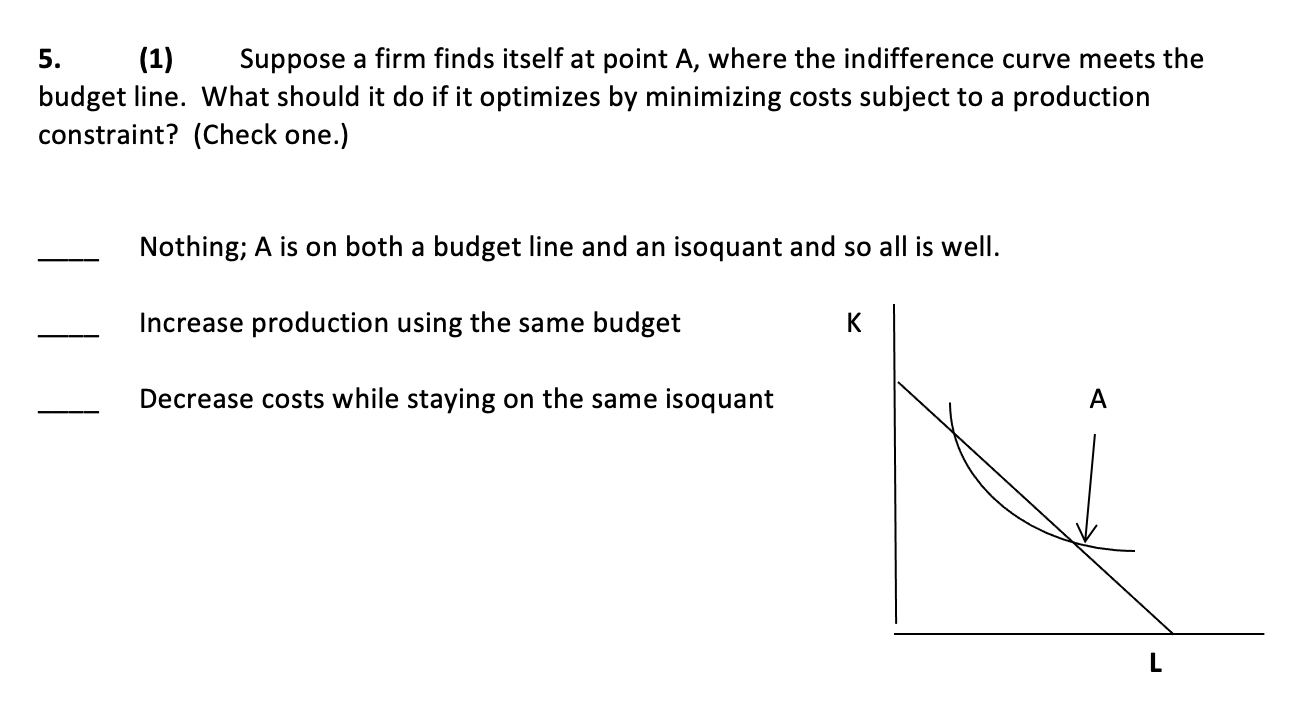 5. (1) Suppose a firm finds itself at point A, where the indifference curve meets the budget line. What should it do if it optimizes by minimizing costs subject to a production constraint? (Check one.)

____ Nothing; A is on both a budget line and an isoquant and so all is well.

____ Increase production using the same budget

____ Decrease costs while staying on the same isoquant

K

A

L